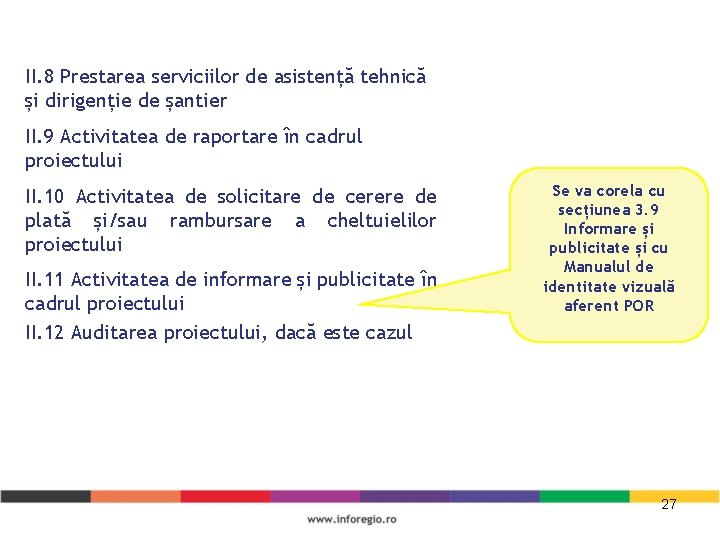 II.8 Prestarea serviciilor de asistență tehnică și dirigenție de șantier

II.9 Activitatea de raportare în cadrul proiectului

II.10 Activitatea de solicitare de cerere de plată și/sau rambursare a cheltuielilor proiectului

II.11 Activitatea de informare și publicitate în cadrul proiectului

II.12 Auditarea proiectului, dacă este cazul

Se va corela cu secțiunea 3.9 Informare și publicitate și cu Manualul de identitate vizuală aferent POR

27

www.inforegio.ro